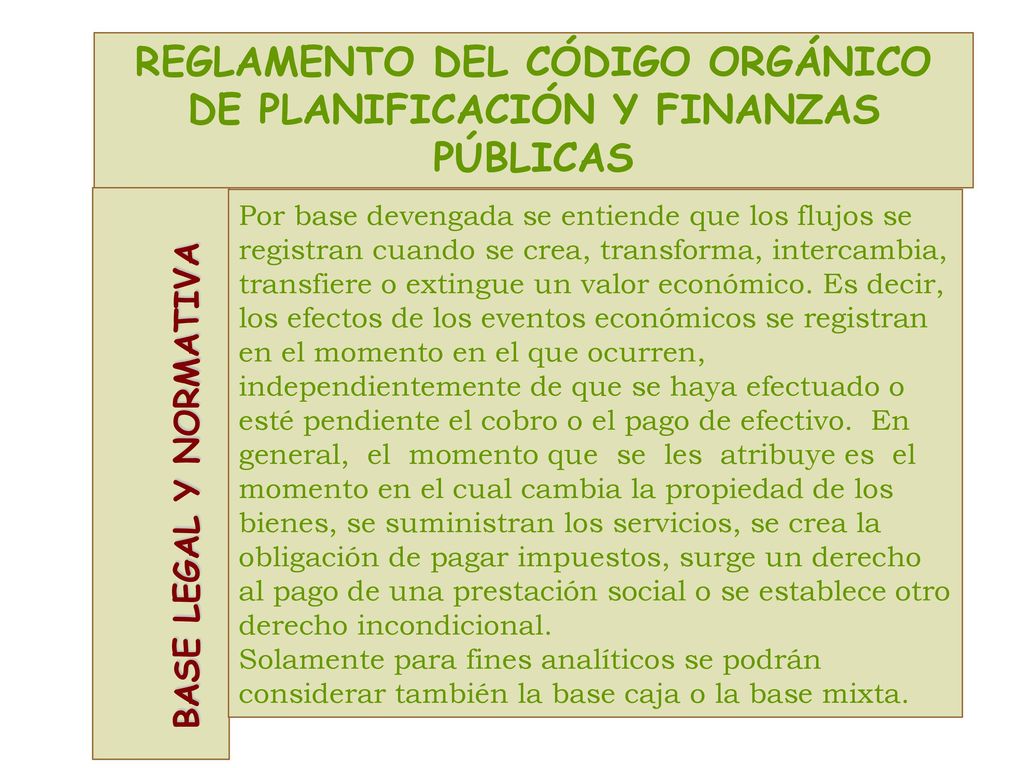 REGLAMENTO DEL CÓDIGO ORGÁNICO DE PLANIFICACIÓN Y FINANZAS PÚBLICAS

BASE LEGAL Y NORMATIVA

Por base devengada se entiende que los flujos se registran cuando se crea, transforma, intercambia, transfiere o extingue un valor económico. Es decir, los efectos de los eventos económicos se registran en el momento en el que ocurren, independientemente de que se haya efectuado o esté pendiente el cobro o el pago de efectivo. En general, el momento que se les atribuye es el momento en el cual cambia la propiedad de los bienes, se suministran los servicios, se crea la obligación de pagar impuestos, surge un derecho al pago de una prestación social o se establece otro derecho incondicional.
Solamente para fines analíticos se podrán considerar también la base caja o la base mixta.